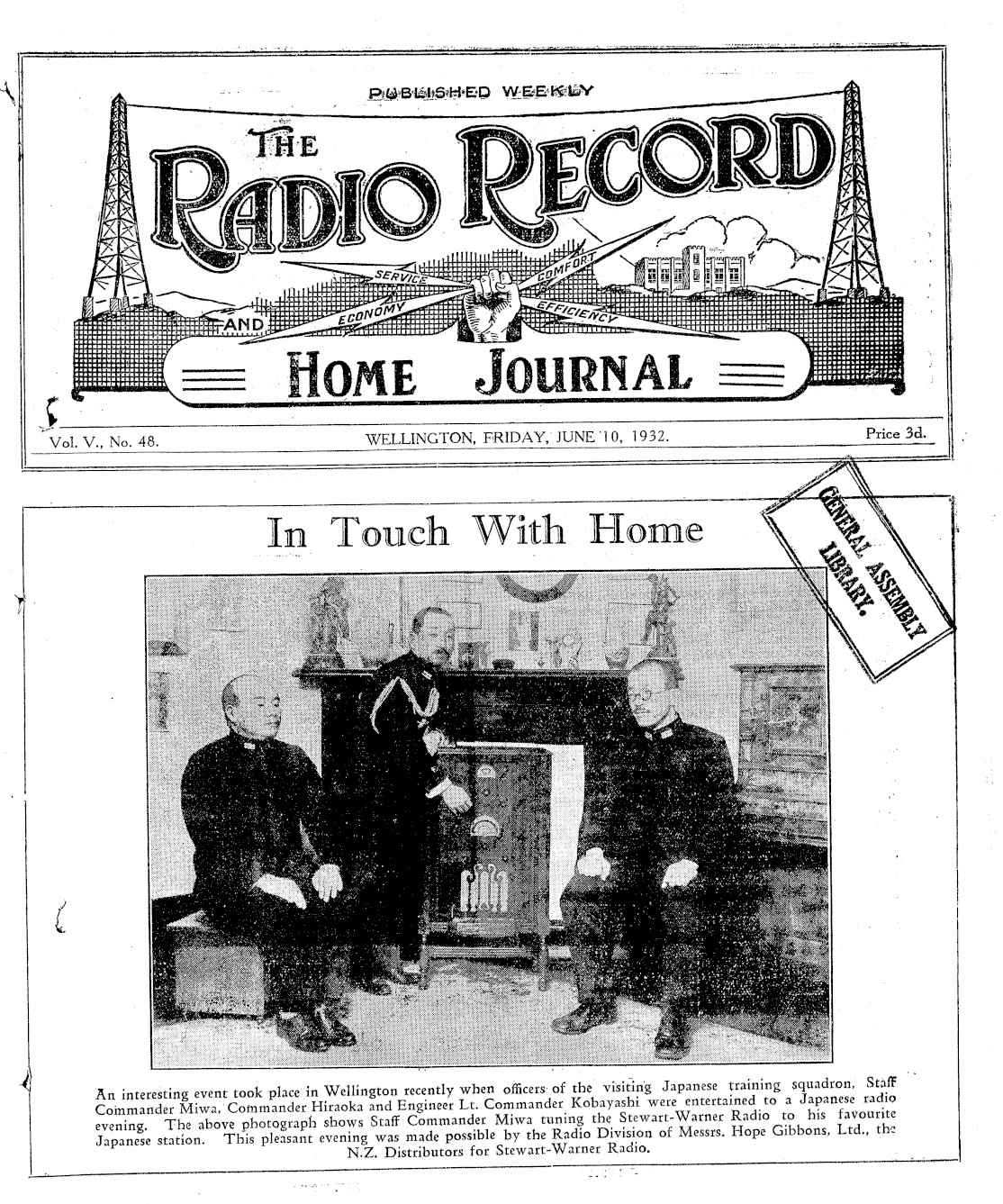 PUBLISHED WEEKLY

THE RADIO RECORD

SERVICE COMFORT ECONOMY EFFICIENCY

AND

HOME JOURNAL

Vol. V., No. 48.

WELLINGTON, FRIDAY, JUNE 10, 1932.

Price 3d.

In Touch With Home

GENERAL ASSEMBLY LIBRARY.

An interesting event took place in Wellington recently when officers of the visiting Japanese training squadron, Staff Commander Miwa, Commander Hiraoka and Engineer Lt. Commander Kobayashi were entertained to a Japanese radio evening. The above photograph shows Staff Commander Miwa tuning the Stewart-Warner Radio to his favourite Japanese station. This pleasant evening was made possible by the Radio Division of Messrs. Hope Gibbons, Ltd., the N.Z. Distributors for Stewart-Warner Radio.